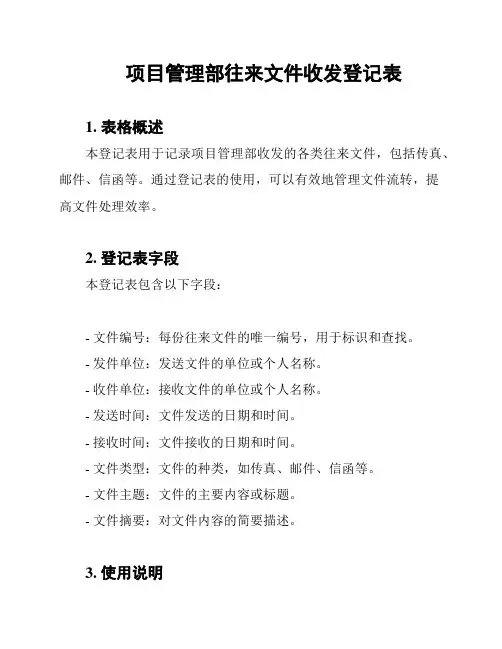 项目管理部往来文件收发登记表

1. 表格概述

本登记表用于记录项目管理部收发的各类往来文件，包括传真、邮件、信函等。通过登记表的使用，可以有效地管理文件流转，提高文件处理效率。

2. 登记表字段

本登记表包含以下字段：

- 文件编号：每份往来文件的唯一编号，用于标识和查找。
- 发件单位：发送文件的单位或个人名称。
- 收件单位：接收文件的单位或个人名称。
- 发送时间：文件发送的日期和时间。
- 接收时间：文件接收的日期和时间。
- 文件类型：文件的种类，如传真、邮件、信函等。
- 文件主题：文件的主要内容或标题。
- 文件摘要：对文件内容的简要描述。

3. 使用说明